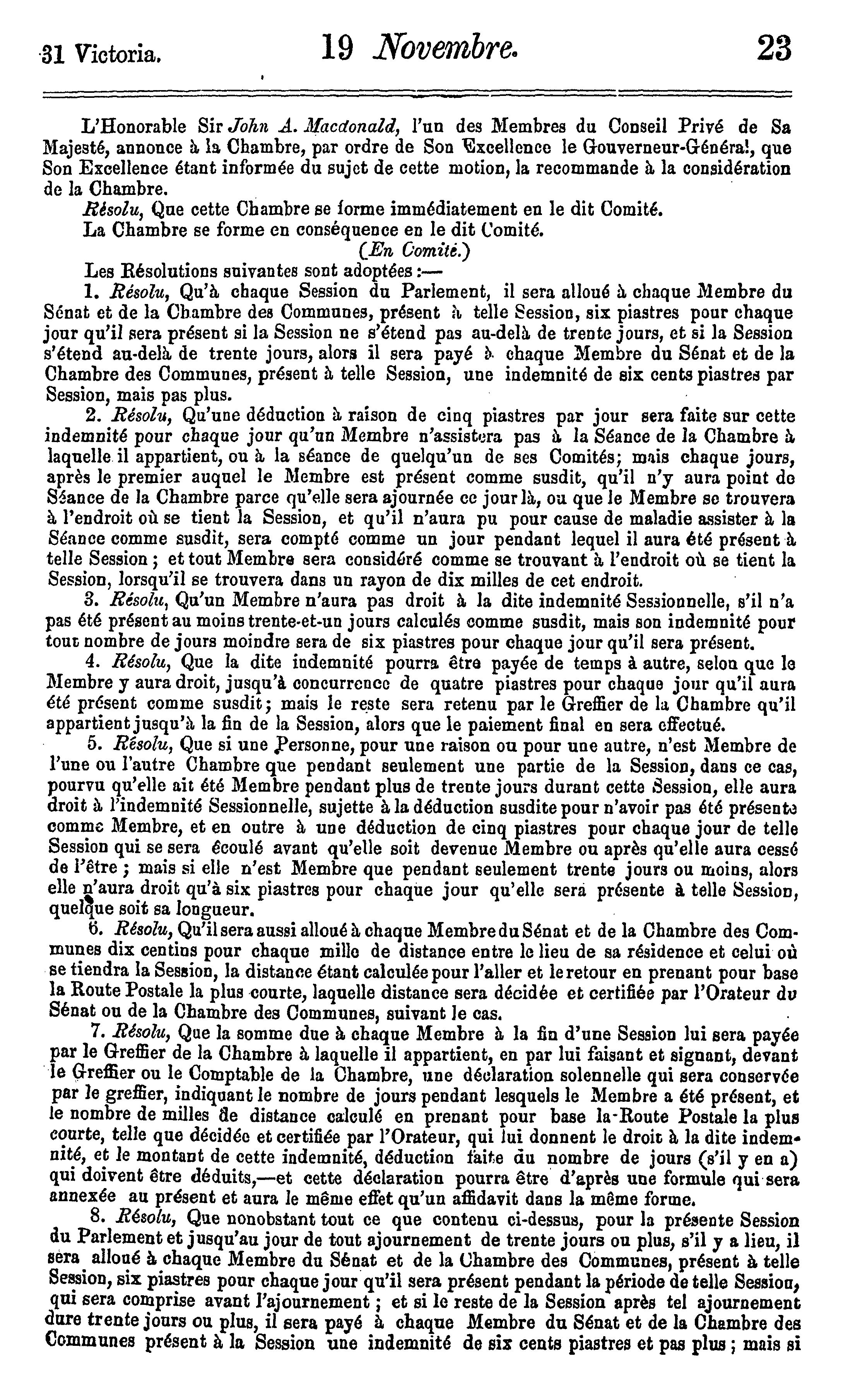 31 Victoria. 19 Novembre. 23

L'Honorable Sir John A. Macdonald, l'un des Membres du Conseil Privé de Sa Majesté, annonce à la Chambre, par ordre de Son Excellence le Gouverneur-Général, que Son Excellence étant informée du sujet de cette motion, la recommande à la considération de la Chambre.

Résolu, Que cette Chambre se forme immédiatement en le dit Comité.

La Chambre se forme en conséquence en le dit Comité.

(En Comité.)

Les Résolutions suivantes sont adoptées :—

1. Résolu, Qu'à chaque Session du Parlement, il sera alloué à chaque Membre du Sénat et de la Chambre des Communes, présent à telle Session, six piastres pour chaque jour qu'il sera présent si la Session ne s'étend pas au-delà de trente jours, et si la Session s'étend au-delà de trente jours, alors il sera payé à chaque Membre du Sénat et de la Chambre des Communes, présent à telle Session, une indemnité de six cents piastres par Session, mais pas plus.

2. Résolu, Qu'une déduction à raison de cinq piastres par jour sera faite sur cette indemnité pour chaque jour qu'un Membre n'assistera pas à la Séance de la Chambre à laquelle il appartient, ou à la séance de quelqu'un de ses Comités; mais chaque jours, après le premier auquel le Membre est présent comme susdit, qu'il n'y aura point de Séance de la Chambre parce qu'elle sera ajournée ce jour là, ou que le Membre se trouvera à l'endroit où se tient la Session, et qu'il n'aura pu pour cause de maladie assister à la Séance comme susdit, sera compté comme un jour pendant lequel il aura été présent à telle Session ; et tout Membre sera considéré comme se trouvant à l'endroit où se tient la Session, lorsqu'il se trouvera dans un rayon de dix milles de cet endroit.

3. Résolu, Qu'un Membre n'aura pas droit à la dite indemnité Sessionnelle, s'il n'a pas été présent au moins trente-et-un jours calculés comme susdit, mais son indemnité pour tout nombre de jours moindre sera de six piastres pour chaque jour qu'il sera présent.

4. Résolu, Que la dite indemnité pourra être payée de temps à autre, selon que le Membre y aura droit, jusqu'à concurrence de quatre piastres pour chaque jour qu'il aura été présent comme susdit; mais le reste sera retenu par le Greffier de la Chambre qu'il appartient jusqu'à la fin de la Session, alors que le paiement final en sera effectué.

5. Résolu, Que si une Personne, pour une raison ou pour une autre, n'est Membre de l'une ou l'autre Chambre que pendant seulement une partie de la Session, dans ce cas, pourvu qu'elle ait été Membre pendant plus de trente jours durant cette Session, elle aura droit à l'indemnité Sessionnelle, sujette à la déduction susdite pour n'avoir pas été présente comme Membre, et en outre à une déduction de cinq piastres pour chaque jour de telle Session qui se sera écoulé avant qu'elle soit devenue Membre ou après qu'elle aura cessé de l'être ; mais si elle n'est Membre que pendant seulement trente jours ou moins, alors elle n'aura droit qu'à six piastres pour chaque jour qu'elle sera présente à telle Session, quelque soit sa longueur.

6. Résolu, Qu'il sera aussi alloué à chaque Membre du Sénat et de la Chambre des Communes dix centins pour chaque mille de distance entre le lieu de sa résidence et celui où se tiendra la Session, la distance étant calculée pour l'aller et le retour en prenant pour base la Route Postale la plus courte, laquelle distance sera décidée et certifiée par l'Orateur du Sénat ou de la Chambre des Communes, suivant le cas.

7. Résolu, Que la somme due à chaque Membre à la fin d'une Session lui sera payée par le Greffier de la Chambre à laquelle il appartient, en par lui faisant et signant, devant le Greffier ou le Comptable de la Chambre, une déclaration solennelle qui sera conservée par le greffier, indiquant le nombre de jours pendant lesquels le Membre a été présent, et le nombre de milles de distance calculé en prenant pour base la Route Postale la plus courte, telle que décidée et certifiée par l'Orateur, qui lui donnent le droit à la dite indemnité, et le montant de cette indemnité, déduction faite du nombre de jours (s'il y en a) qui doivent être déduits,—et cette déclaration pourra être d'après une formule qui sera annexée au présent et aura le même effet qu'un affidavit dans la même forme.

8. Résolu, Que nonobstant tout ce que contenu ci-dessus, pour la présente Session du Parlement et jusqu'au jour de tout ajournement de trente jours ou plus, s'il y a lieu, il sera alloué à chaque Membre du Sénat et de la Chambre des Communes, présent à telle Session, six piastres pour chaque jour qu'il sera présent pendant la période de telle Session, qui sera comprise avant l'ajournement ; et si le reste de la Session après tel ajournement dure trente jours ou plus, il sera payé à chaque Membre du Sénat et de la Chambre des Communes présent à la Session une indemnité de six cents piastres et pas plus ; mais si